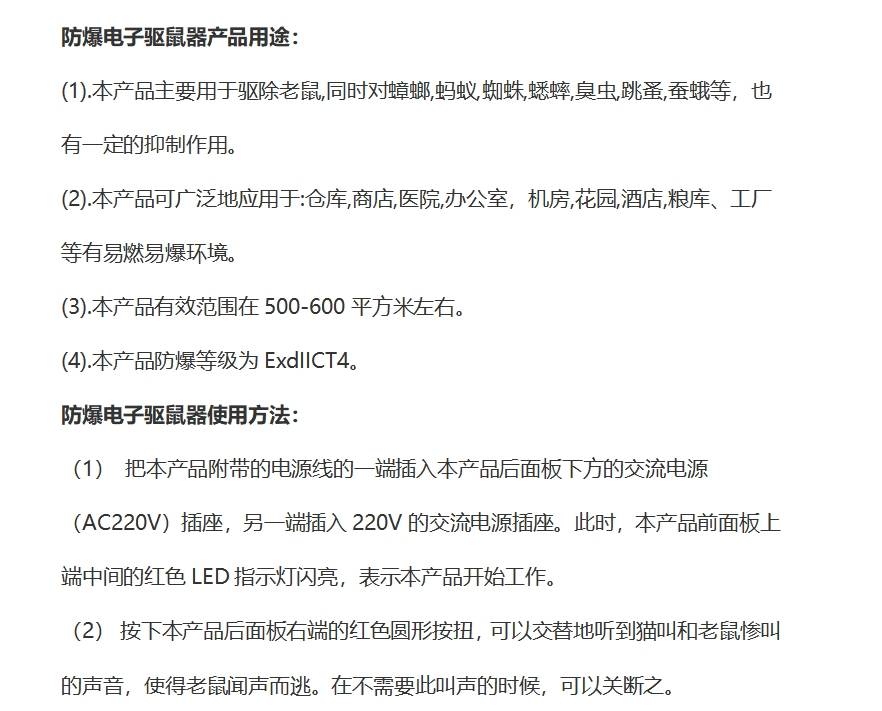 防爆电子驱鼠器产品用途：

(1).本产品主要用于驱除老鼠,同时对蟑螂,蚂蚁,蜘蛛,蟋蟀,臭虫,跳蚤,蚕蛾等，也有一定的抑制作用。

(2).本产品可广泛地应用于:仓库,商店,医院,办公室，机房,花园,酒店,粮库、工厂等有易燃易爆环境。

(3).本产品有效范围在 500-600 平方米左右。

(4).本产品防爆等级为 ExdIICT4。

防爆电子驱鼠器使用方法：

（1） 把本产品附带的电源线的一端插入本产品后面板下方的交流电源（AC220V）插座，另一端插入 220V 的交流电源插座。此时，本产品前面板上端中间的红色 LED 指示灯闪亮，表示本产品开始工作。

（2） 按下本产品后面板右端的红色圆形按扭，可以交替地听到猫叫和老鼠惨叫的声音，使得老鼠闻声而逃。在不需要此叫声的时候，可以关断之。